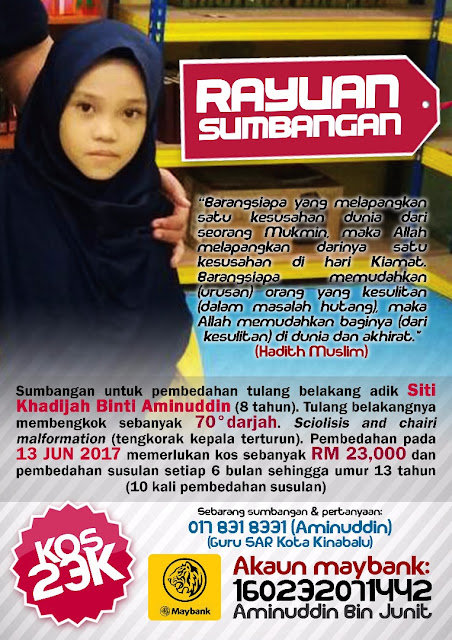 RAYUAN SUMBANGAN

"Barangsiapa yang melapangkan satu kesusahan dunia dari seorang Mukmin, maka Allah melapangkan darinya satu kesusahan di hari Kiamat. Barangsiapa memudahkan (urusan) orang yang kesulitan (dalam masalah hutang), maka Allah memudahkan baginya (dari kesulitan) di dunia dan akhirat."
(Hadith Muslim)

Sumbangan untuk pembedahan tulang belakang adik Siti Khadijah Binti Aminuddin (8 tahun). Tulang belakangnya membengkok sebanyak 70° darjah. Sciolisis and chairi malformation (tengkorak kepala terturun). Pembedahan pada 13 JUN 2017 memerlukan kos sebanyak RM 23,000 dan pembedahan susulan setiap 6 bulan sehingga umur 13 tahun (10 kali pembedahan susulan)

KOS 23K

Sebarang sumbangan & pertanyaan:
017 831 8331 (Aminuddin)
(Guru SAR Kota Kinabalu)

Maybank

Akaun maybank:
160232071442
Aminuddin Bin Junit